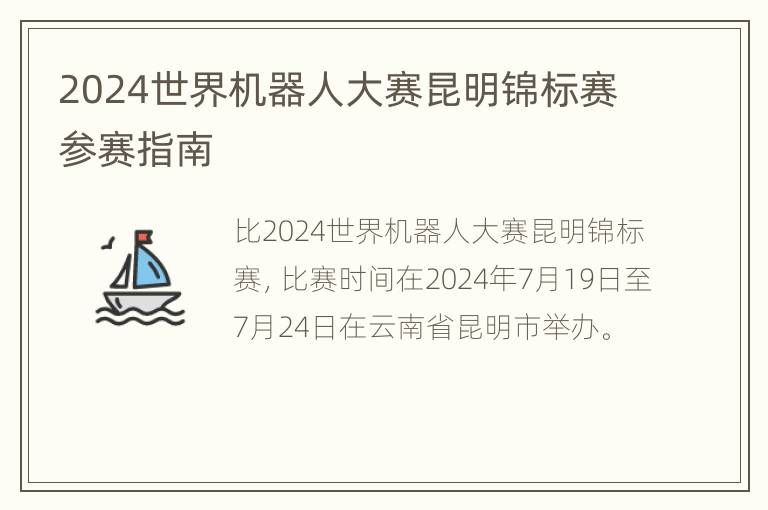 2024世界机器人大赛昆明锦标赛参赛指南

比2024世界机器人大赛昆明锦标赛，比赛时间在2024年7月19日至7月24日在云南省昆明市举办。